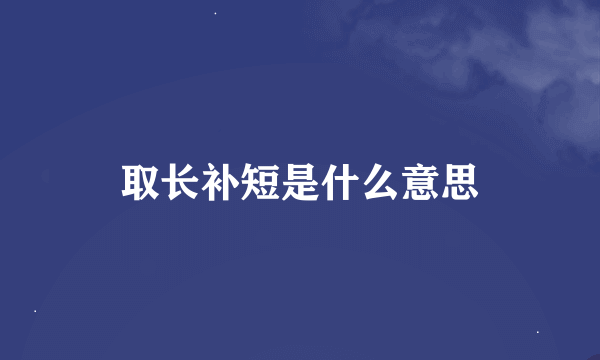 取长补短是什么意思